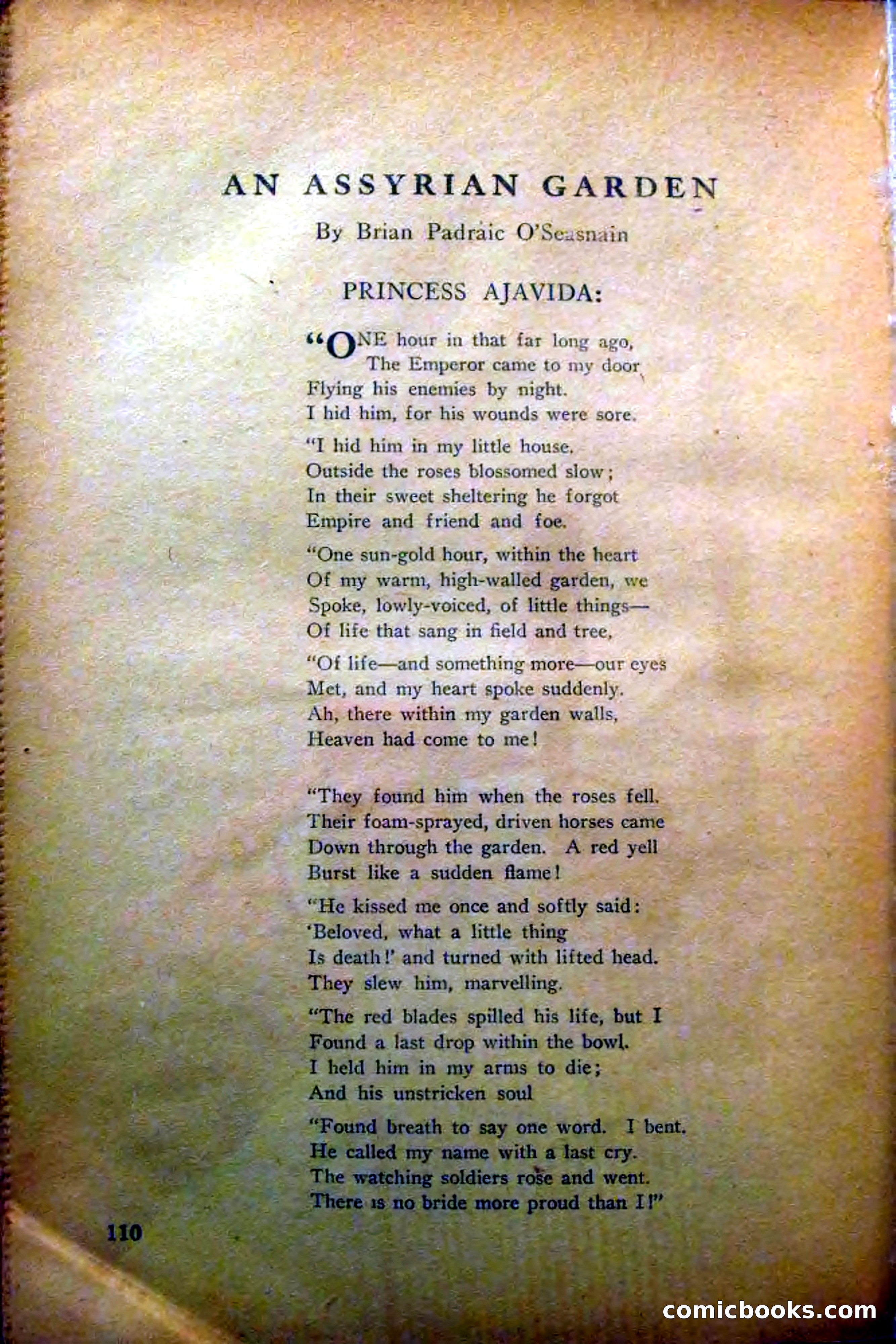 AN ASSYRIAN GARDEN

By Brian Padraic O'Seasnain

PRINCESS AJAVIDA:

"ONE hour in that far long ago,
The Emperor came to my door
Flying his enemies by night.
I hid him, for his wounds were sore.

"I hid him in my little house.
Outside the roses blossomed slow;
In their sweet sheltering he forgot
Empire and friend and foe.

"One sun-gold hour, within the heart
Of my warm, high-walled garden, we
Spoke, lowly-voiced, of little things—
Of life that sang in field and tree,

"Of life—and something more—our eyes
Met, and my heart spoke suddenly.
Ah, there within my garden walls,
Heaven had come to me!

"They found him when the roses fell.
Their foam-sprayed, driven horses came
Down through the garden. A red yell
Burst like a sudden flame!

"He kissed me once and softly said:
'Beloved, what a little thing
Is death!' and turned with lifted head.
They slew him, marvelling.

"The red blades spilled his life, but I
Found a last drop within the bowl.
I held him in my arms to die;
And his unstricken soul

"Found breath to say one word. I bent.
He called my name with a last cry.
The watching soldiers rose and went.
There is no bride more proud than I!"

110

comicbooks.com